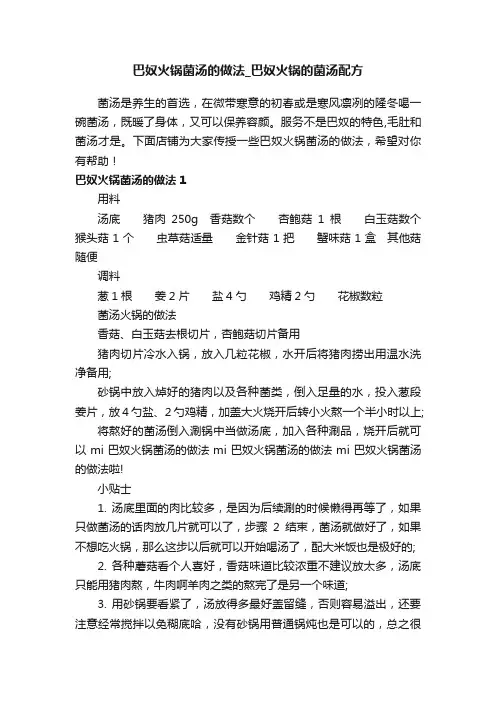 巴奴火锅菌汤的做法_巴奴火锅的菌汤配方

菌汤是养生的首选，在微带寒意的初春或是寒风凛冽的隆冬喝一碗菌汤，既暖了身体，又可以保养容颜。服务不是巴奴的特色,毛肚和菌汤才是。下面店铺为大家传授一些巴奴火锅菌汤的做法，希望对你有帮助！

巴奴火锅菌汤的做法 1

用料

汤底　猪肉 250g　香菇数个　杏鲍菇 1 根　白玉菇数个　猴头菇 1 个　虫草菇适量　金针菇 1 把　蟹味菇 1 盒　其他菇随便

调料

葱 1 根　姜 2 片　盐 4 勺　鸡精 2 勺　花椒数粒

菌汤火锅的做法

香菇、白玉菇去根切片，杏鲍菇切片备用

猪肉切片冷水入锅，放入几粒花椒，水开后将猪肉捞出用温水洗净备用;

砂锅中放入焯好的猪肉以及各种菌类，倒入足量的水，投入葱段姜片，放 4 勺盐、2 勺鸡精，加盖大火烧开后转小火熬一个半小时以上;

将熬好的菌汤倒入涮锅中当做汤底，加入各种涮品，烧开后就可以 mi 巴奴火锅菌汤的做法 mi 巴奴火锅菌汤的做法 mi 巴奴火锅菌汤的做法啦!

小贴士

1. 汤底里面的肉比较多，是因为后续涮的时候懒得再等了，如果只做菌汤的话肉放几片就可以了，步骤 2 结束，菌汤就做好了，如果不想吃火锅，那么这步以后就可以开始喝汤了，配大米饭也是极好的;

2. 各种蘑菇看个人喜好，香菇味道比较浓重不建议放太多，汤底只能用猪肉熬，牛肉啊羊肉之类的熬完了是另一个味道;

3. 用砂锅要看紧了，汤放得多最好盖留缝，否则容易溢出，还要注意经常搅拌以免糊底哈，没有砂锅用普通锅炖也是可以的，总之很